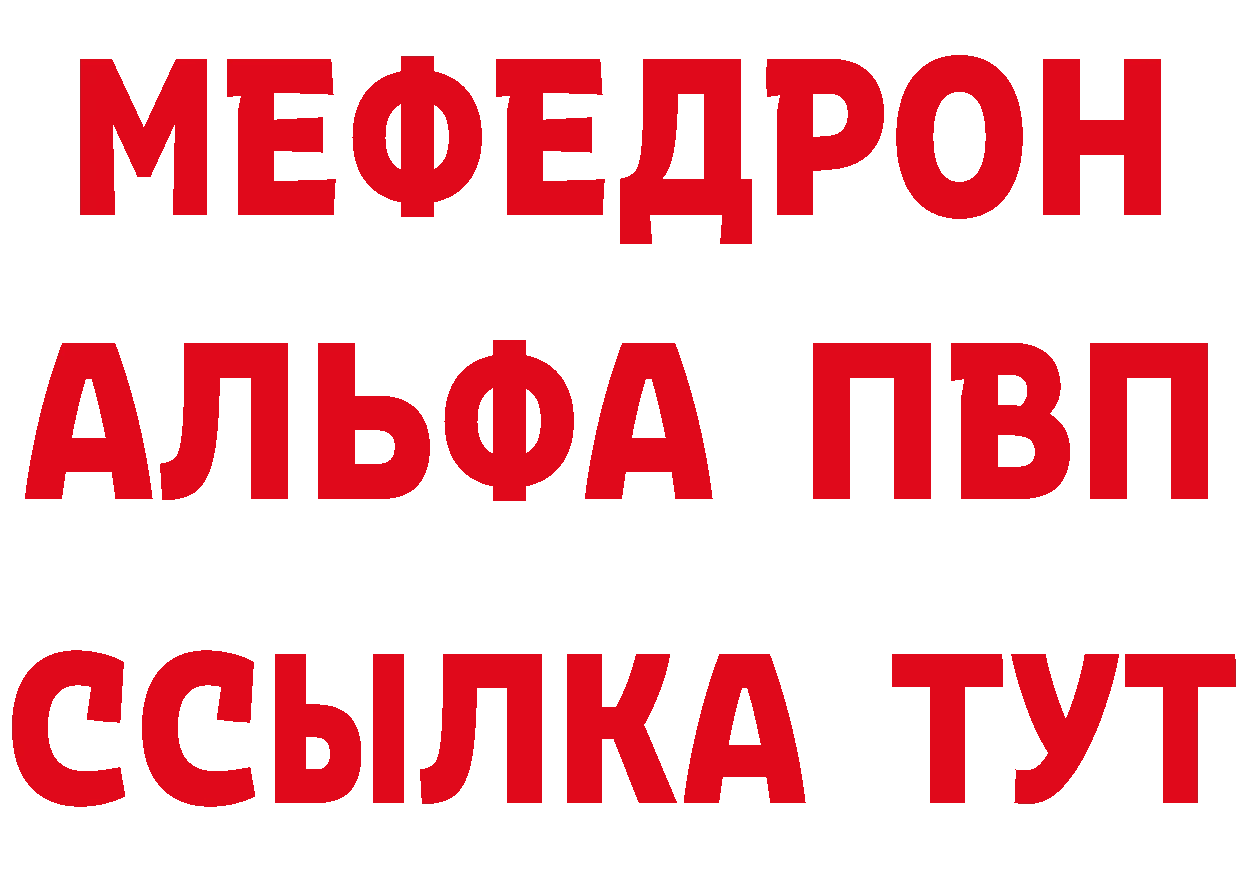 МЕФЕДРОН
АЛЬФА ПВП
ССЫЛКА ТУТ